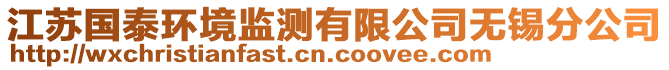 江苏国泰环境监测有限公司无锡分公司
http://wxchristianfast.cn.coovee.com